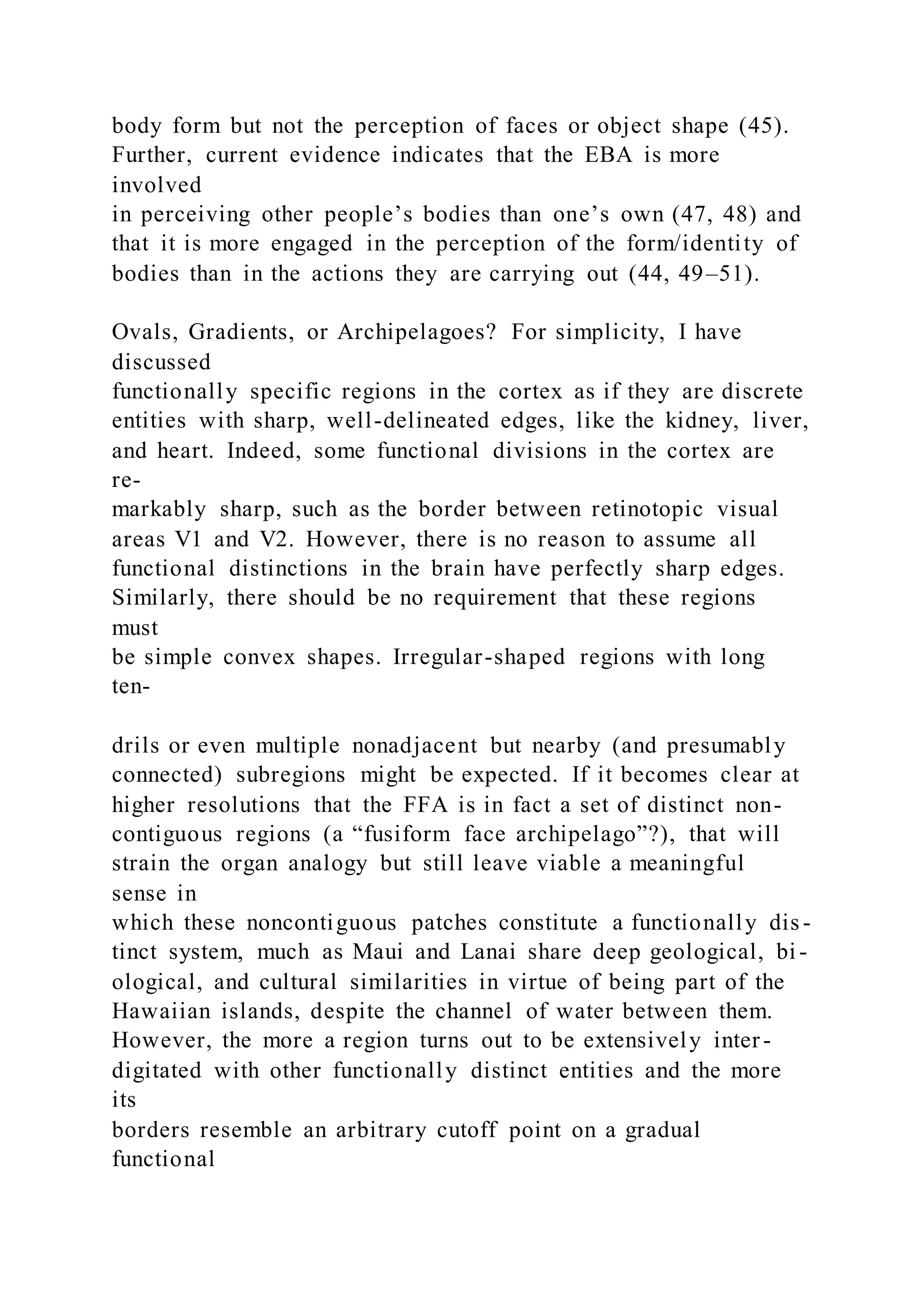 body form but not the perception of faces or object shape (45). Further, current evidence indicates that the EBA is more involved in perceiving other people’s bodies than one’s own (47, 48) and that it is more engaged in the perception of the form/identity of bodies than in the actions they are carrying out (44, 49–51).

Ovals, Gradients, or Archipelagoes? For simplicity, I have discussed functionally specific regions in the cortex as if they are discrete entities with sharp, well-delineated edges, like the kidney, liver, and heart. Indeed, some functional divisions in the cortex are remarkably sharp, such as the border between retinotopic visual areas V1 and V2. However, there is no reason to assume all functional distinctions in the brain have perfectly sharp edges. Similarly, there should be no requirement that these regions must be simple convex shapes. Irregular-shaped regions with long ten-

drils or even multiple nonadjacent but nearby (and presumably connected) subregions might be expected. If it becomes clear at higher resolutions that the FFA is in fact a set of distinct noncontiguous regions (a “fusiform face archipelago”?), that will strain the organ analogy but still leave viable a meaningful sense in which these noncontiguous patches constitute a functionally distinct system, much as Maui and Lanai share deep geological, biological, and cultural similarities in virtue of being part of the Hawaiian islands, despite the channel of water between them. However, the more a region turns out to be extensively interdigitated with other functionally distinct entities and the more its borders resemble an arbitrary cutoff point on a gradual functional